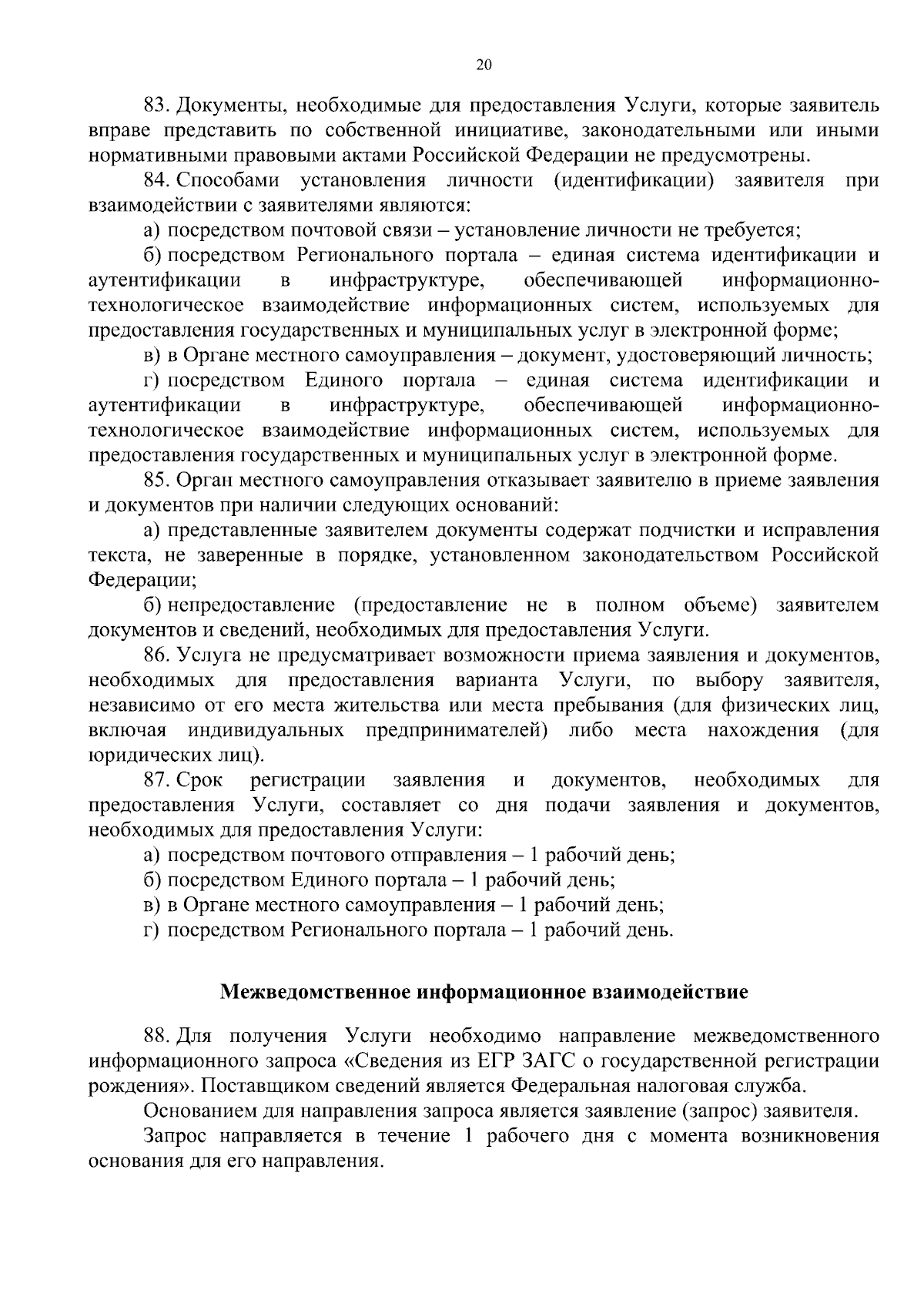 20

83. Документы, необходимые для предоставления Услуги, которые заявитель вправе представить по собственной инициативе, законодательными или иными нормативными правовыми актами Российской Федерации не предусмотрены.

84. Способами установления личности (идентификации) заявителя при взаимодействии с заявителями являются:

а) посредством почтовой связи – установление личности не требуется;

б) посредством Регионального портала – единая система идентификации и аутентификации в инфраструктуре, обеспечивающей информационно-технологическое взаимодействие информационных систем, используемых для предоставления государственных и муниципальных услуг в электронной форме;

в) в Органе местного самоуправления – документ, удостоверяющий личность;

г) посредством Единого портала – единая система идентификации и аутентификации в инфраструктуре, обеспечивающей информационно-технологическое взаимодействие информационных систем, используемых для предоставления государственных и муниципальных услуг в электронной форме.

85. Орган местного самоуправления отказывает заявителю в приеме заявления и документов при наличии следующих оснований:

а) представленные заявителем документы содержат подчистки и исправления текста, не заверенные в порядке, установленном законодательством Российской Федерации;

б) непредоставление (предоставление не в полном объеме) заявителем документов и сведений, необходимых для предоставления Услуги.

86. Услуга не предусматривает возможности приема заявления и документов, необходимых для предоставления варианта Услуги, по выбору заявителя, независимо от его места жительства или места пребывания (для физических лиц, включая индивидуальных предпринимателей) либо места нахождения (для юридических лиц).

87. Срок регистрации заявления и документов, необходимых для предоставления Услуги, составляет со дня подачи заявления и документов, необходимых для предоставления Услуги:

а) посредством почтового отправления – 1 рабочий день;

б) посредством Единого портала – 1 рабочий день;

в) в Органе местного самоуправления – 1 рабочий день;

г) посредством Регионального портала – 1 рабочий день.

Межведомственное информационное взаимодействие

88. Для получения Услуги необходимо направление межведомственного информационного запроса «Сведения из ЕГР ЗАГС о государственной регистрации рождения». Поставщиком сведений является Федеральная налоговая служба.

Основанием для направления запроса является заявление (запрос) заявителя.

Запрос направляется в течение 1 рабочего дня с момента возникновения основания для его направления.